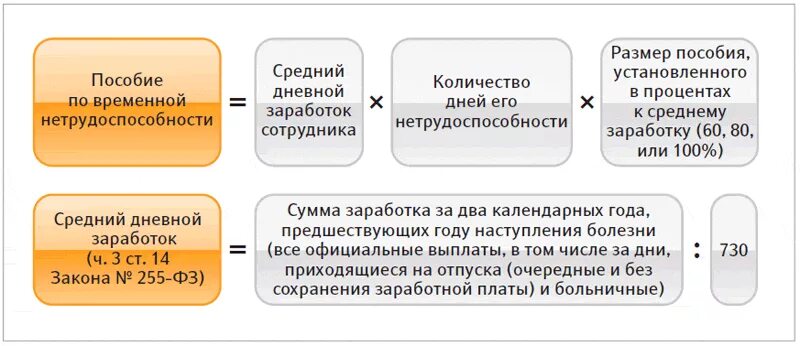 Пособие по временной нетрудоспособности = Средний дневной заработок сотрудника × Количество дней его нетрудоспособности × Размер пособия, установленного в процентах к среднему заработку (60, 80, или 100%)

Средний дневной заработок (ч. 3 ст. 14 Закона № 255-ФЗ) = Сумма заработка за два календарных года, предшествующих году наступления болезни (все официальные выплаты, в том числе за дни, приходящиеся на отпуска (очередные и без сохранения заработной платы) и больничные) : 730